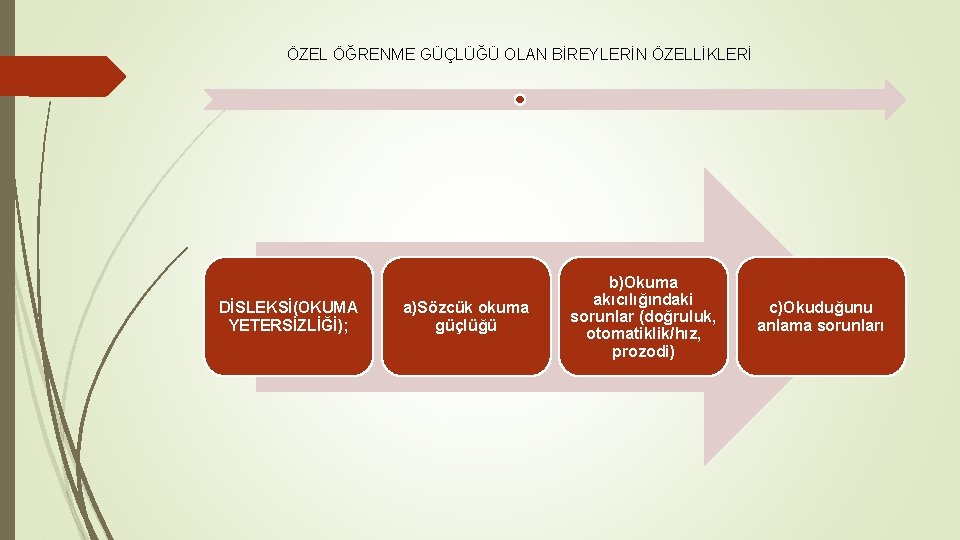 ÖZEL ÖĞRENME GÜÇLÜĞÜ OLAN BİREYLERİN ÖZELLİKLERİ

DİSLEKSİ(OKUMA YETERSİZLİĞİ);

a)Sözcük okuma güçlüğü

b)Okuma akıcılığındaki sorunlar (doğruluk, otomatiklik/hız, prozodi)

c)Okuduğunu anlama sorunları